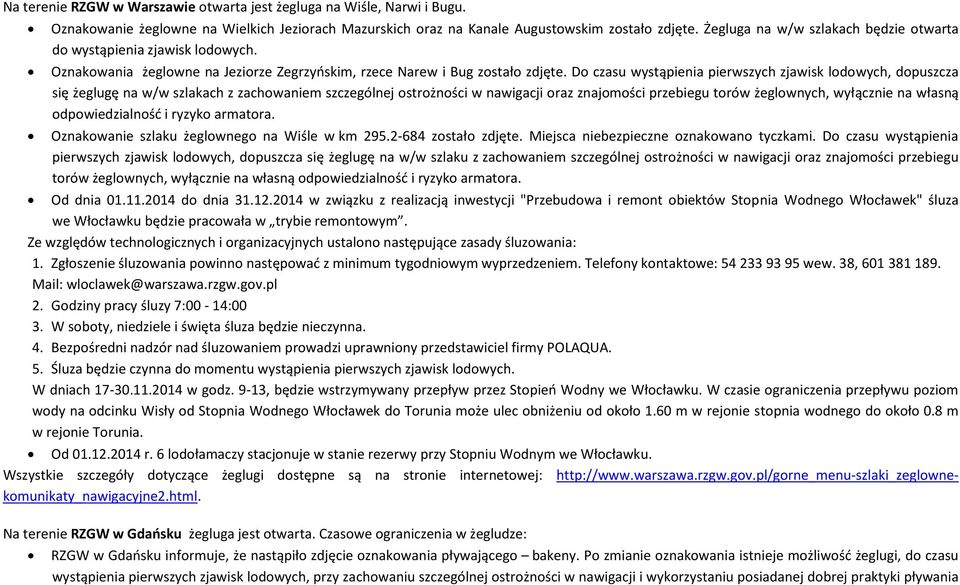 Na terenie RZGW w Warszawie otwarta jest żegluga na Wiśle, Narwi i Bugu.

• Oznakowanie żeglowne na Wielkich Jeziorach Mazurskich oraz na Kanale Augustowskim zostało zdjęte. Żegluga na w/w szlakach będzie otwarta do wystąpienia zjawisk lodowych.

• Oznakowania żeglowne na Jeziorze Zegrzyńskim, rzece Narew i Bug zostało zdjęte. Do czasu wystąpienia pierwszych zjawisk lodowych, dopuszcza się żeglugę na w/w szlakach z zachowaniem szczególnej ostrożności w nawigacji oraz znajomości przebiegu torów żeglownych, wyłącznie na własną odpowiedzialność i ryzyko armatora.

• Oznakowanie szlaku żeglownego na Wiśle w km 295.2-684 zostało zdjęte. Miejsca niebezpieczne oznakowano tyczkami. Do czasu wystąpienia pierwszych zjawisk lodowych, dopuszcza się żeglugę na w/w szlaku z zachowaniem szczególnej ostrożności w nawigacji oraz znajomości przebiegu torów żeglownych, wyłącznie na własną odpowiedzialność i ryzyko armatora.

• Od dnia 01.11.2014 do dnia 31.12.2014 w związku z realizacją inwestycji "Przebudowa i remont obiektów Stopnia Wodnego Włocławek" śluza we Włocławku będzie pracowała w „trybie remontowym”.

Ze względów technologicznych i organizacyjnych ustalono następujące zasady śluzowania:

1. Zgłoszenie śluzowania powinno następować z minimum tygodniowym wyprzedzeniem. Telefony kontaktowe: 54 233 93 95 wew. 38, 601 381 189. Mail: wloclawek@warszawa.rzgw.gov.pl

2. Godziny pracy śluzy 7:00 - 14:00

3. W soboty, niedziele i święta śluza będzie nieczynna.

4. Bezpośredni nadzór nad śluzowaniem prowadzi uprawniony przedstawiciel firmy POLAQUA.

5. Śluza będzie czynna do momentu wystąpienia pierwszych zjawisk lodowych.

W dniach 17-30.11.2014 w godz. 9-13, będzie wstrzymywany przepływ przez Stopień Wodny we Włocławku. W czasie ograniczenia przepływu poziom wody na odcinku Wisły od Stopnia Wodnego Włocławek do Torunia może ulec obniżeniu od około 1.60 m w rejonie stopnia wodnego do około 0.8 m w rejonie Torunia.

• Od 01.12.2014 r. 6 lodołamaczy stacjonuje w stanie rezerwy przy Stopniu Wodnym we Włocławku.

Wszystkie szczegóły dotyczące żeglugi dostępne są na stronie internetowej: http://www.warszawa.rzgw.gov.pl/gorne_menu-szlaki_zeglowne-komunikaty_nawigacyjne2.html.

Na terenie RZGW w Gdańsku żegluga jest otwarta. Czasowe ograniczenia w żegludze:

• RZGW w Gdańsku informuje, że nastąpiło zdjęcie oznakowania pływającego – bakeny. Po zmianie oznakowania istnieje możliwość żeglugi, do czasu wystąpienia pierwszych zjawisk lodowych, przy zachowaniu szczególnej ostrożności w nawigacji i wykorzystaniu posiadanej dobrej praktyki pływania